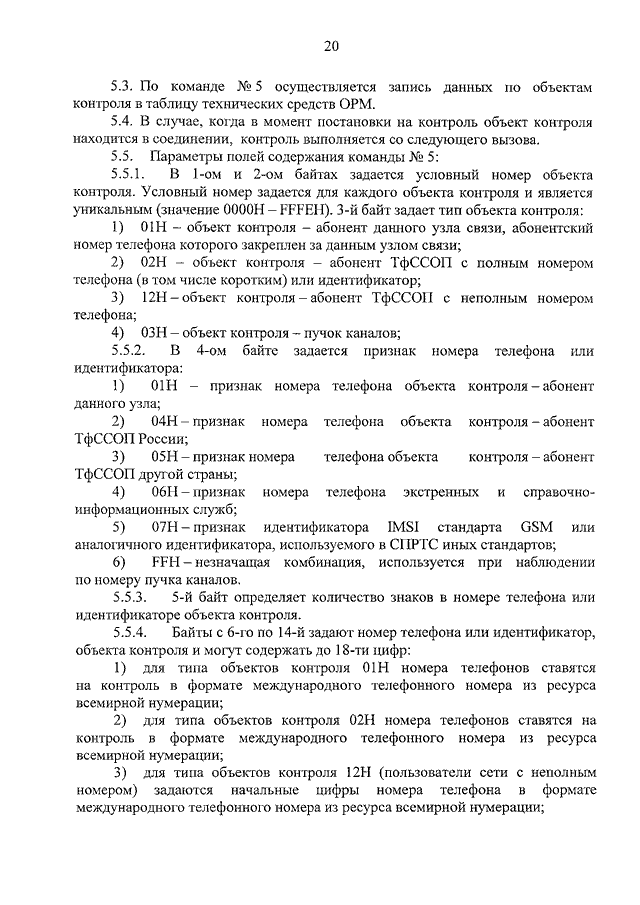 20

5.3. По команде № 5 осуществляется запись данных по объектам контроля в таблицу технических средств ОРМ.

5.4. В случае, когда в момент постановки на контроль объект контроля находится в соединении, контроль выполняется со следующего вызова.

5.5. Параметры полей содержания команды № 5:

5.5.1. В 1-ом и 2-ом байтах задается условный номер объекта контроля. Условный номер задается для каждого объекта контроля и является уникальным (значение 0000H – FFFEH). 3-й байт задает тип объекта контроля:

1) 01H – объект контроля – абонент данного узла связи, абонентский номер телефона которого закреплен за данным узлом связи;

2) 02H – объект контроля – абонент ТфССОП с полным номером телефона (в том числе коротким) или идентификатор;

3) 12H – объект контроля – абонент ТфССОП с неполным номером телефона;

4) 03H – объект контроля – пучок каналов;

5.5.2. В 4-ом байте задается признак номера телефона или идентификатора:

1) 01H – признак номера телефона объекта контроля – абонент данного узла;

2) 04H – признак номера телефона объекта контроля – абонент ТфССОП России;

3) 05H – признак номера телефона объекта контроля – абонент ТфССОП другой страны;

4) 06H – признак номера телефона экстренных и справочно-информационных служб;

5) 07H – признак идентификатора IMSI стандарта GSM или аналогичного идентификатора, используемого в СПРТС иных стандартов;

6) FFH – незначащая комбинация, используется при наблюдении по номеру пучка каналов.

5.5.3. 5-й байт определяет количество знаков в номере телефона или идентификаторе объекта контроля.

5.5.4. Байты с 6-го по 14-й задают номер телефона или идентификатор, объекта контроля и могут содержать до 18-ти цифр:

1) для типа объектов контроля 01H номера телефонов ставятся на контроль в формате международного телефонного номера из ресурса всемирной нумерации;

2) для типа объектов контроля 02H номера телефонов ставятся на контроль в формате международного телефонного номера из ресурса всемирной нумерации;

3) для типа объектов контроля 12H (пользователи сети с неполным номером) задаются начальные цифры номера телефона в формате международного телефонного номера из ресурса всемирной нумерации;